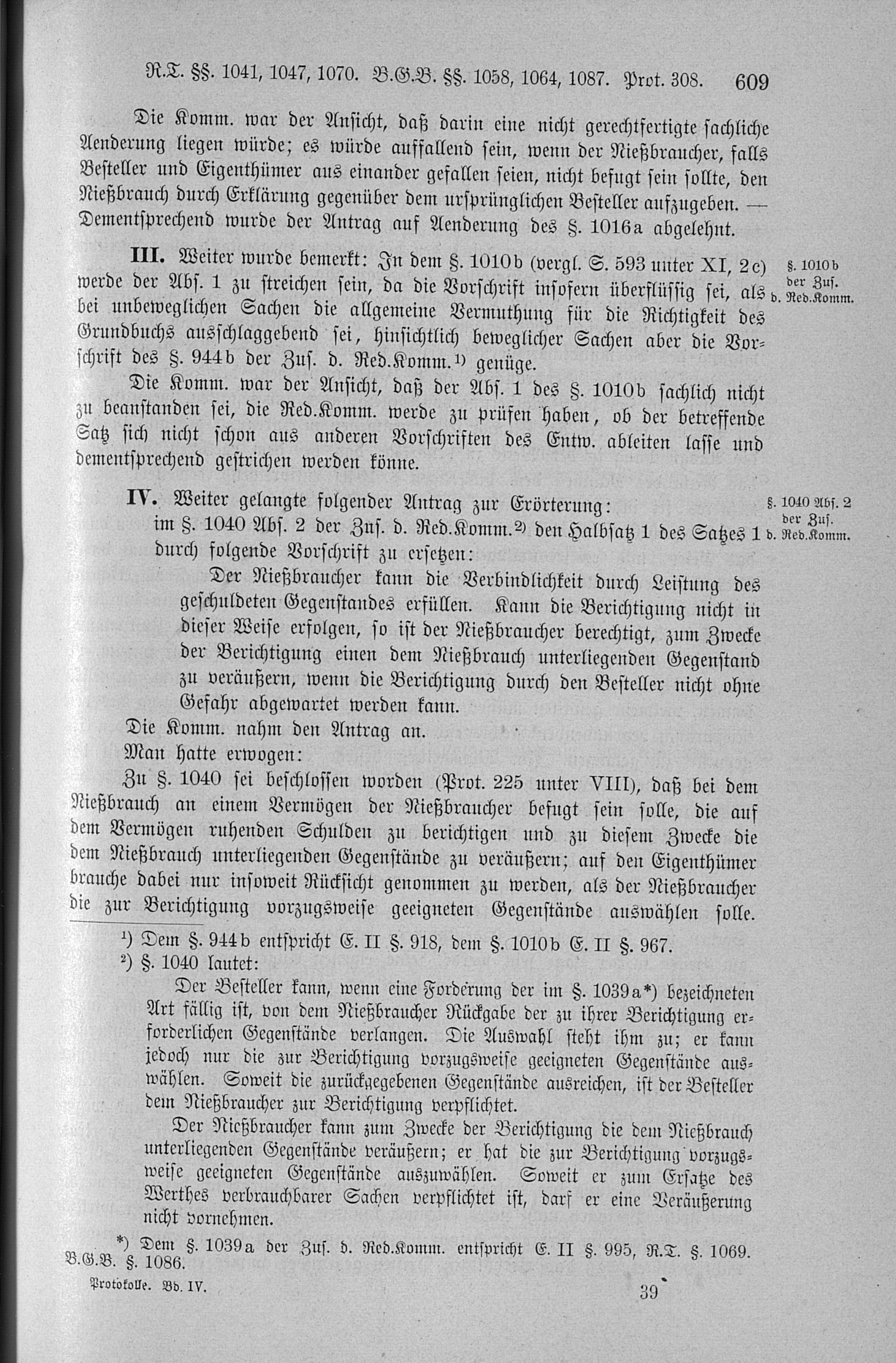 R.T. §§. 1041, 1047, 1070. B.G.B. §§. 1058, 1064, 1087. Prot. 308. 609

Die Komm. war der Ansicht, daß darin eine nicht gerechtfertigte sachliche Aenderung liegen würde; es würde auffallend sein, wenn der Nießbraucher, falls Besteller und Eigenthümer aus einander gefallen seien, nicht befugt sein sollte, den Nießbrauch durch Erklärung gegenüber dem ursprünglichen Besteller aufzugeben. — Dementsprechend wurde der Antrag auf Aenderung des §. 1016a abgelehnt.

III. Weiter wurde bemerkt: In dem §. 1010b (vergl. S. 593 unter XI, 2c) werde der Abs. 1 zu streichen sein, da die Vorschrift insofern überflüssig sei, als bei unbeweglichen Sachen die allgemeine Vermuthung für die Richtigkeit des Grundbuchs ausschlaggebend sei, hinsichtlich beweglicher Sachen aber die Vorschrift des §. 944b der Zus. d. Red.Komm.¹) genüge.

§. 1010b der Zus. d. Red.Komm.

Die Komm. war der Ansicht, daß der Abs. 1 des §. 1010b sachlich nicht zu beanstanden sei, die Red.Komm. werde zu prüfen haben, ob der betreffende Satz sich nicht schon aus anderen Vorschriften des Entw. ableiten lasse und dementsprechend gestrichen werden könne.

IV. Weiter gelangte folgender Antrag zur Erörterung:
im §. 1040 Abs. 2 der Zus. d. Red.Komm.²) den Halbsatz 1 des Satzes 1 durch folgende Vorschrift zu ersetzen:

§. 1040 Abs. 2 der Zus. d. Red.Komm.

Der Nießbraucher kann die Verbindlichkeit durch Leistung des geschuldeten Gegenstandes erfüllen. Kann die Berichtigung nicht in dieser Weise erfolgen, so ist der Nießbraucher berechtigt, zum Zwecke der Berichtigung einen dem Nießbrauch unterliegenden Gegenstand zu veräußern, wenn die Berichtigung durch den Besteller nicht ohne Gefahr abgewartet werden kann.

Die Komm. nahm den Antrag an.
Man hatte erwogen:
Zu §. 1040 sei beschlossen worden (Prot. 225 unter VIII), daß bei dem Nießbrauch an einem Vermögen der Nießbraucher befugt sein solle, die auf dem Vermögen ruhenden Schulden zu berichtigen und zu diesem Zwecke die dem Nießbrauch unterliegenden Gegenstände zu veräußern; auf den Eigenthümer brauche dabei nur insoweit Rücksicht genommen zu werden, als der Nießbraucher die zur Berichtigung vorzugsweise geeigneten Gegenstände auswählen solle.

¹) Dem §. 944b entspricht E. II §. 918, dem §. 1010b E. II §. 967.
²) §. 1040 lautet:
Der Besteller kann, wenn eine Forderung der im §. 1039a*) bezeichneten Art fällig ist, von dem Nießbraucher Rückgabe der zu ihrer Berichtigung erforderlichen Gegenstände verlangen. Die Auswahl steht ihm zu; er kann jedoch nur die zur Berichtigung vorzugsweise geeigneten Gegenstände auswählen. Soweit die zurückgegebenen Gegenstände ausreichen, ist der Besteller dem Nießbraucher zur Berichtigung verpflichtet.
Der Nießbraucher kann zum Zwecke der Berichtigung die dem Nießbrauch unterliegenden Gegenstände veräußern; er hat die zur Berichtigung vorzugsweise geeigneten Gegenstände auszuwählen. Soweit er zum Ersatze des Werthes verbrauchbarer Sachen verpflichtet ist, darf er eine Veräußerung nicht vornehmen.
*) Dem §. 1039a der Zus. d. Red.Komm. entspricht E. II §. 995, R.T. §. 1069. B.G.B. §. 1086.

Protokolle. Bd. IV. 39